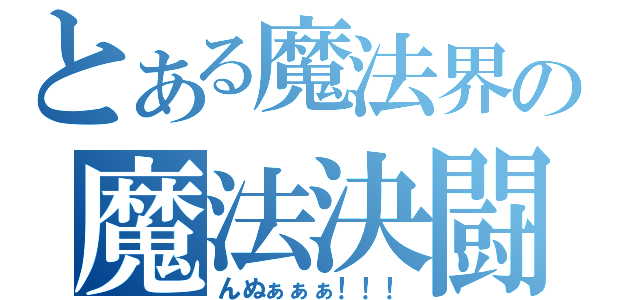 とある魔法界の
魔法決闘
んぬぁぁぁ！！！